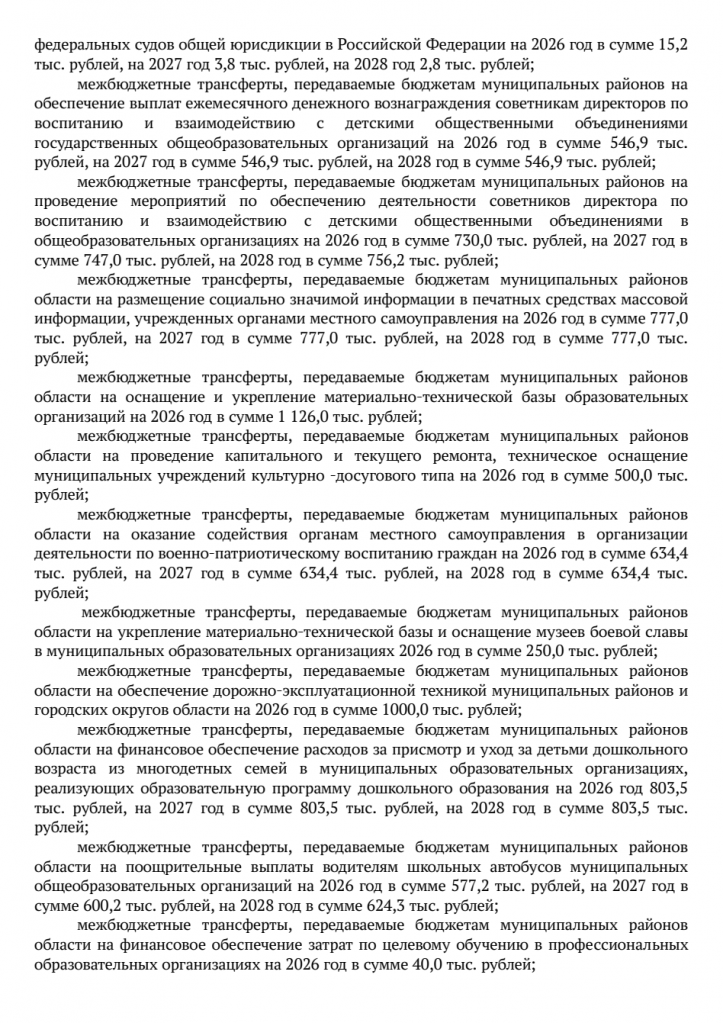 федеральных судов общей юрисдикции в Российской Федерации на 2026 год в сумме 15,2 тыс. рублей, на 2027 год 3,8 тыс. рублей, на 2028 год 2,8 тыс. рублей;

межбюджетные трансферты, передаваемые бюджетам муниципальных районов на обеспечение выплат ежемесячного денежного вознаграждения советникам директоров по воспитанию и взаимодействию с детскими общественными объединениями государственных общеобразовательных организаций на 2026 год в сумме 546,9 тыс. рублей, на 2027 год в сумме 546,9 тыс. рублей, на 2028 год в сумме 546,9 тыс. рублей;

межбюджетные трансферты, передаваемые бюджетам муниципальных районов на проведение мероприятий по обеспечению деятельности советников директора по воспитанию и взаимодействию с детскими общественными объединениями в общеобразовательных организациях на 2026 год в сумме 730,0 тыс. рублей, на 2027 год в сумме 747,0 тыс. рублей, на 2028 год в сумме 756,2 тыс. рублей;

межбюджетные трансферты, передаваемые бюджетам муниципальных районов области на размещение социально значимой информации в печатных средствах массовой информации, учрежденных органами местного самоуправления на 2026 год в сумме 777,0 тыс. рублей, на 2027 год в сумме 777,0 тыс. рублей, на 2028 год в сумме 777,0 тыс. рублей;

межбюджетные трансферты, передаваемые бюджетам муниципальных районов области на оснащение и укрепление материально-технической базы образовательных организаций на 2026 год в сумме 1 126,0 тыс. рублей;

межбюджетные трансферты, передаваемые бюджетам муниципальных районов области на проведение капитального и текущего ремонта, техническое оснащение муниципальных учреждений культурно -досугового типа на 2026 год в сумме 500,0 тыс. рублей;

межбюджетные трансферты, передаваемые бюджетам муниципальных районов области на оказание содействия органам местного самоуправления в организации деятельности по военно-патриотическому воспитанию граждан на 2026 год в сумме 634,4 тыс. рублей, на 2027 год в сумме 634,4 тыс. рублей, на 2028 год в сумме 634,4 тыс. рублей;

межбюджетные трансферты, передаваемые бюджетам муниципальных районов области на укрепление материально-технической базы и оснащение музеев боевой славы в муниципальных образовательных организациях 2026 год в сумме 250,0 тыс. рублей;

межбюджетные трансферты, передаваемые бюджетам муниципальных районов области на обеспечение дорожно-эксплуатационной техникой муниципальных районов и городских округов области на 2026 год в сумме 1000,0 тыс. рублей;

межбюджетные трансферты, передаваемые бюджетам муниципальных районов области на финансовое обеспечение расходов за присмотр и уход за детьми дошкольного возраста из многодетных семей в муниципальных образовательных организациях, реализующих образовательную программу дошкольного образования на 2026 год 803,5 тыс. рублей, на 2027 год в сумме 803,5 тыс. рублей, на 2028 год в сумме 803,5 тыс. рублей;

межбюджетные трансферты, передаваемые бюджетам муниципальных районов области на поощрительные выплаты водителям школьных автобусов муниципальных общеобразовательных организаций на 2026 год в сумме 577,2 тыс. рублей, на 2027 год в сумме 600,2 тыс. рублей, на 2028 год в сумме 624,3 тыс. рублей;

межбюджетные трансферты, передаваемые бюджетам муниципальных районов области на финансовое обеспечение затрат по целевому обучению в профессиональных образовательных организациях на 2026 год в сумме 40,0 тыс. рублей;